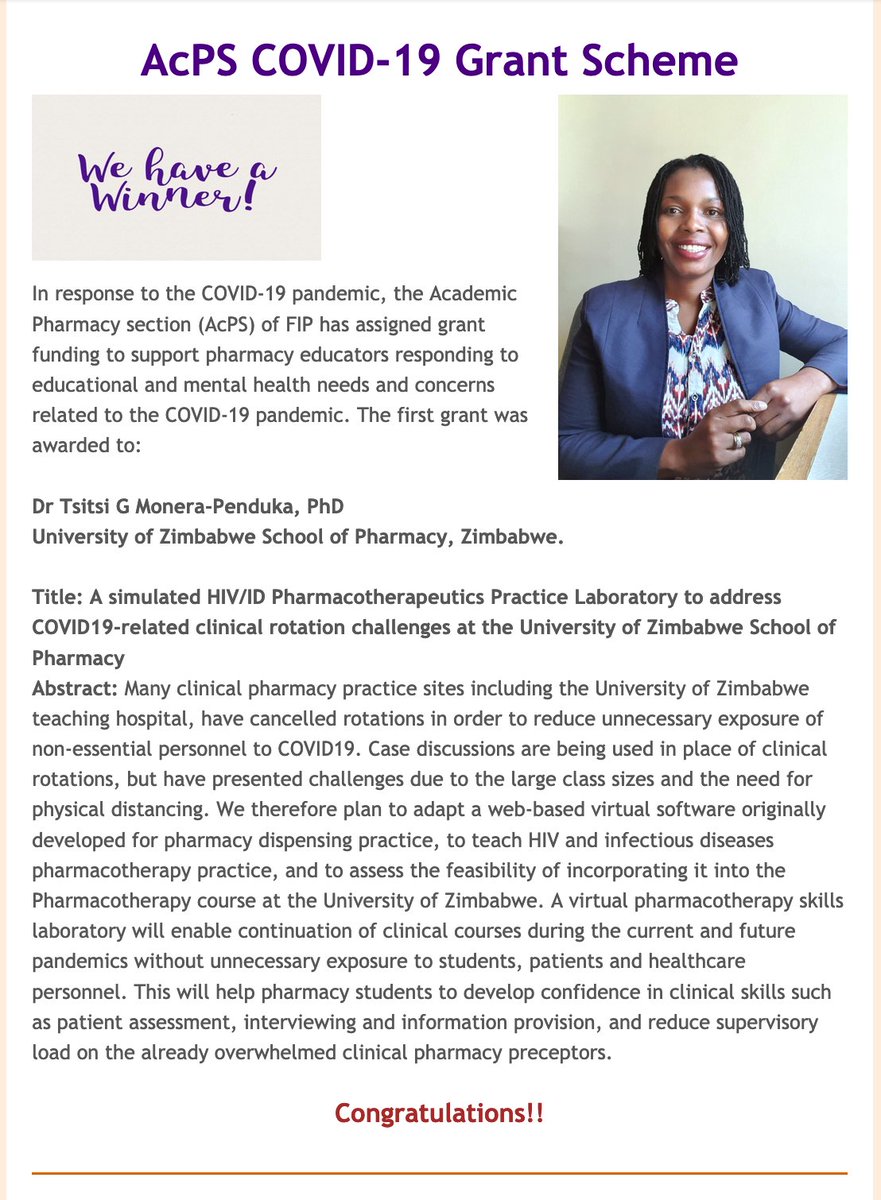 AcPS COVID-19 Grant Scheme

We have a Winner!

In response to the COVID-19 pandemic, the Academic Pharmacy section (AcPS) of FIP has assigned grant funding to support pharmacy educators responding to educational and mental health needs and concerns related to the COVID-19 pandemic. The first grant was awarded to:

Dr Tsitsi G Monera-Penduka, PhD
University of Zimbabwe School of Pharmacy, Zimbabwe.

Title: A simulated HIV/ID Pharmacotherapeutics Practice Laboratory to address COVID19-related clinical rotation challenges at the University of Zimbabwe School of Pharmacy
Abstract: Many clinical pharmacy practice sites including the University of Zimbabwe teaching hospital, have cancelled rotations in order to reduce unnecessary exposure of non-essential personnel to COVID19. Case discussions are being used in place of clinical rotations, but have presented challenges due to the large class sizes and the need for physical distancing. We therefore plan to adapt a web-based virtual software originally developed for pharmacy dispensing practice, to teach HIV and infectious diseases pharmacotherapy practice, and to assess the feasibility of incorporating it into the Pharmacotherapy course at the University of Zimbabwe. A virtual pharmacotherapy skills laboratory will enable continuation of clinical courses during the current and future pandemics without unnecessary exposure to students, patients and healthcare personnel. This will help pharmacy students to develop confidence in clinical skills such as patient assessment, interviewing and information provision, and reduce supervisory load on the already overwhelmed clinical pharmacy preceptors.

Congratulations!!